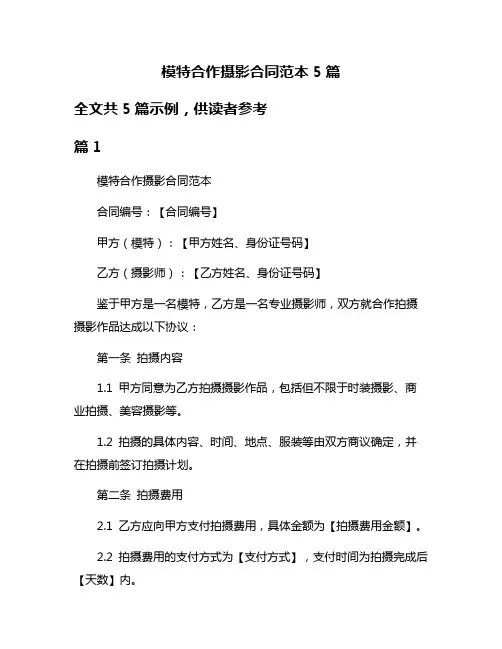 模特合作摄影合同范本 5 篇

全文共 5 篇示例，供读者参考

篇 1

模特合作摄影合同范本

合同编号：【合同编号】

甲方（模特）：【甲方姓名、身份证号码】

乙方（摄影师）：【乙方姓名、身份证号码】

鉴于甲方是一名模特，乙方是一名专业摄影师，双方就合作拍摄摄影作品达成以下协议：

第一条 拍摄内容

1.1 甲方同意为乙方拍摄摄影作品，包括但不限于时装摄影、商业拍摄、美容摄影等。

1.2 拍摄的具体内容、时间、地点、服装等由双方商议确定，并在拍摄前签订拍摄计划。

第二条 拍摄费用

2.1 乙方应向甲方支付拍摄费用，具体金额为【拍摄费用金额】。

2.2 拍摄费用的支付方式为【支付方式】，支付时间为拍摄完成后【天数】内。